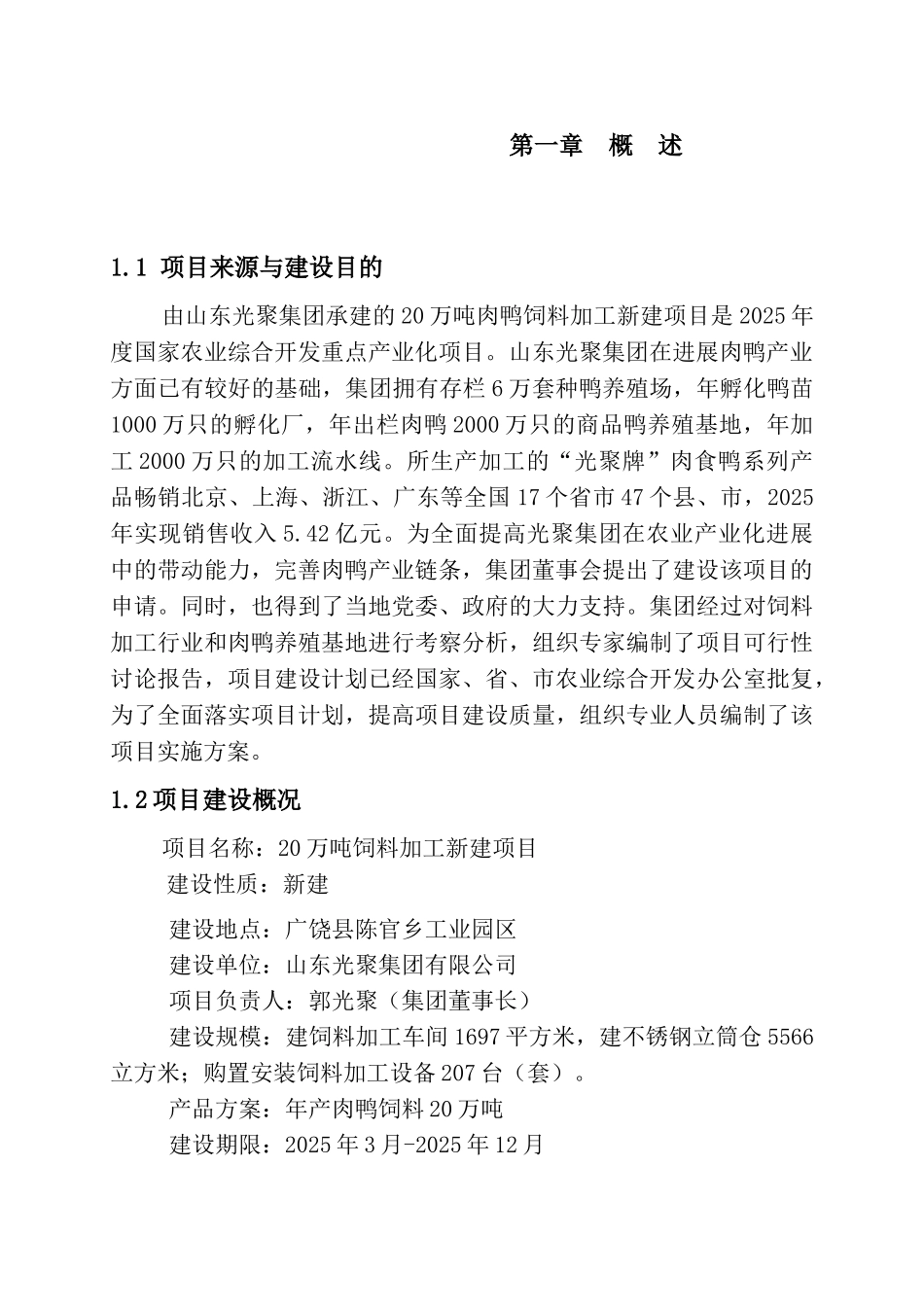 第一章　概　述

1.1 项目来源与建设目的

由山东光聚集团承建的20万吨肉鸭饲料加工新建项目是2025年度国家农业综合开发重点产业化项目。山东光聚集团在进展肉鸭产业方面已有较好的基础，集团拥有存栏6万套种鸭养殖场，年孵化鸭苗1000万只的孵化厂，年出栏肉鸭2000万只的商品鸭养殖基地，年加工2000万只的加工流水线。所生产加工的“光聚牌”肉食鸭系列产品畅销北京、上海、浙江、广东等全国17个省市47个县、市，2025年实现销售收入5.42亿元。为全面提高光聚集团在农业产业化进展中的带动能力，完善肉鸭产业链条，集团董事会提出了建设该项目的申请。同时，也得到了当地党委、政府的大力支持。集团经过对饲料加工行业和肉鸭养殖基地进行考察分析，组织专家编制了项目可行性讨论报告，项目建设计划已经国家、省、市农业综合开发办公室批复，为了全面落实项目计划，提高项目建设质量，组织专业人员编制了该项目实施方案。

1.2项目建设概况

项目名称：20万吨饲料加工新建项目

建设性质：新建

建设地点：广饶县陈官乡工业园区

建设单位：山东光聚集团有限公司

项目负责人：郭光聚（集团董事长）

建设规模：建饲料加工车间1697平方米，建不锈钢立筒仓5566立方米；购置安装饲料加工设备207台（套）。

产品方案：年产肉鸭饲料20万吨

建设期限：2025年3月-2025年12月